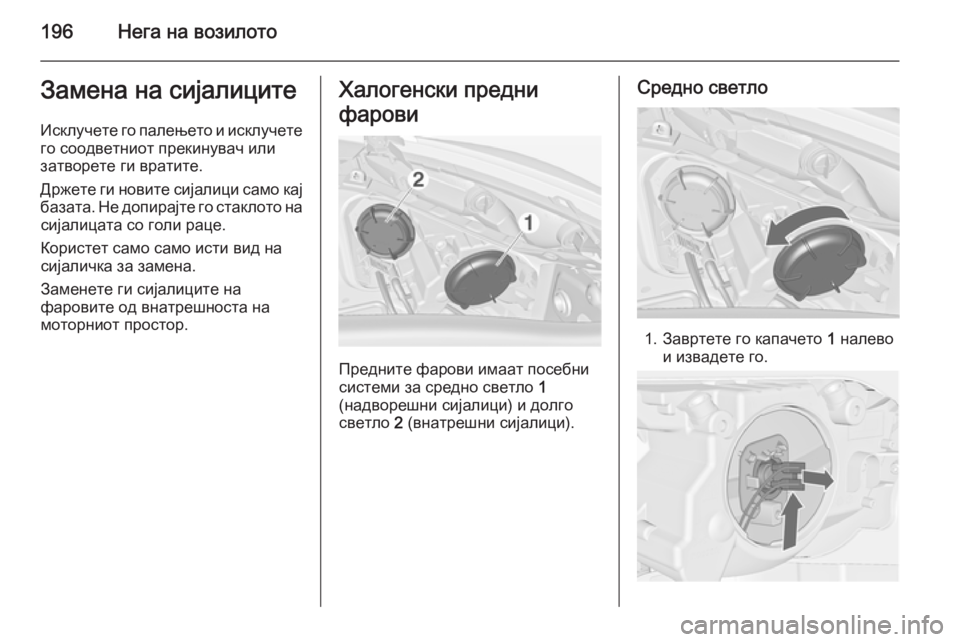 196 Нега на возилото

Замена на сијалиците

Исклучете го палењето и исклучете го соодветниот прекинувач или затворете ги вратите.

Држете ги новите сијалици само кај базата. Не допирајте го стаклото на сијалицата со голи раце.

Користет само само исти вид на сијаличка за замена.

Заменете ги сијалиците на фаровите од внатрешноста на моторниот простор.

Халогенски предни фарови

2
1

Предните фарови имаат посебни системи за средно светло 1 (надворешни сијалици) и долго светло 2 (внатрешни сијалици).

Средно светло

1. Завртете го капачето 1 налево и извадете го.

carmanualsonline.info